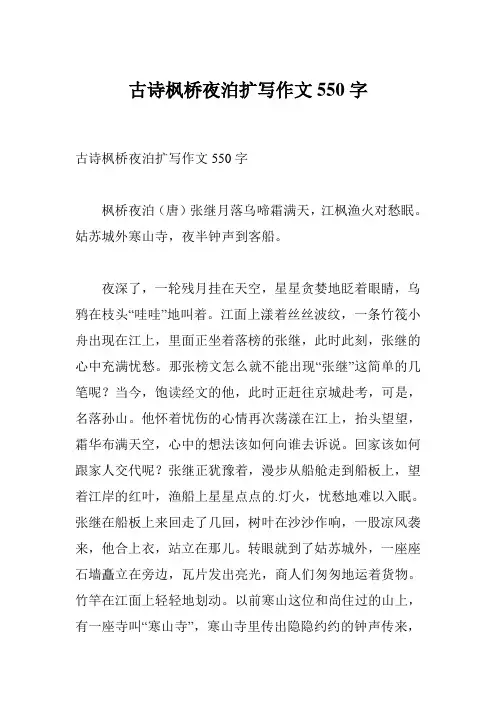 古诗枫桥夜泊扩写作文 550 字

古诗枫桥夜泊扩写作文 550 字

枫桥夜泊（唐）张继月落乌啼霜满天，江枫渔火对愁眠。姑苏城外寒山寺，夜半钟声到客船。

夜深了，一轮残月挂在天空，星星贪婪地眨着眼睛，乌鸦在枝头“哇哇”地叫着。江面上漾着丝丝波纹，一条竹筏小舟出现在江上，里面正坐着落榜的张继，此时此刻，张继的心中充满忧愁。那张榜文怎么就不能出现“张继”这简单的几笔呢？当今，饱读经文的他，此时正赶往京城赴考，可是，名落孙山。他怀着忧伤的心情再次荡漾在江上，抬头望望，霜华布满天空，心中的想法该如何向谁去诉说。回家该如何跟家人交代呢？张继正犹豫着，漫步从船舱走到船板上，望着江岸的红叶，渔船上星星点点的.灯火，忧愁地难以入眠。张继在船板上来回走了几回，树叶在沙沙作响，一股凉风袭来，他合上衣，站立在那儿。转眼就到了姑苏城外，一座座石墙矗立在旁边，瓦片发出亮光，商人们匆匆地运着货物。竹竿在江面上轻轻地划动。以前寒山这位和尚住过的山上，有一座寺叫“寒山寺”，寒山寺里传出隐隐约约的钟声传来，